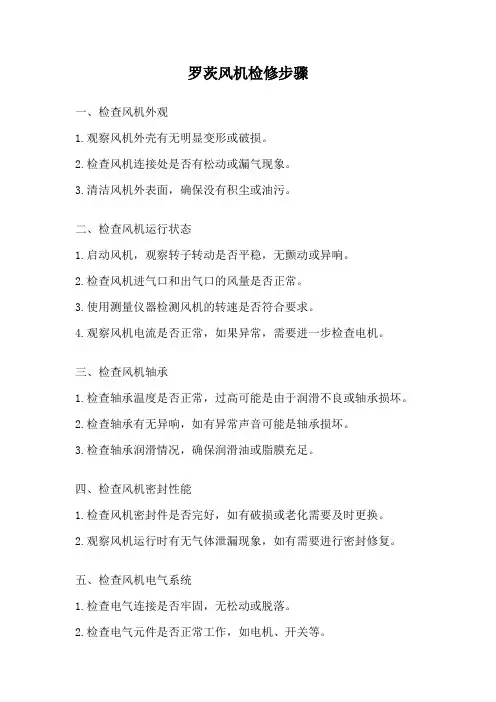 罗茨风机检修步骤

一、检查风机外观

1.观察风机外壳有无明显变形或破损。

2.检查风机连接处是否有松动或漏气现象。

3.清洁风机外表面，确保没有积尘或油污。

二、检查风机运行状态

1.启动风机，观察转子转动是否平稳，无颤动或异响。

2.检查风机进气口和出气口的风量是否正常。

3.使用测量仪器检测风机的转速是否符合要求。

4.观察风机电流是否正常，如果异常，需要进一步检查电机。

三、检查风机轴承

1.检查轴承温度是否正常，过高可能是由于润滑不良或轴承损坏。

2.检查轴承有无异响，如有异常声音可能是轴承损坏。

3.检查轴承润滑情况，确保润滑油或脂膜充足。

四、检查风机密封性能

1.检查风机密封件是否完好，如有破损或老化需要及时更换。

2.观察风机运行时有无气体泄漏现象，如有需要进行密封修复。

五、检查风机电气系统

1.检查电气连接是否牢固，无松动或脱落。

2.检查电气元件是否正常工作，如电机、开关等。